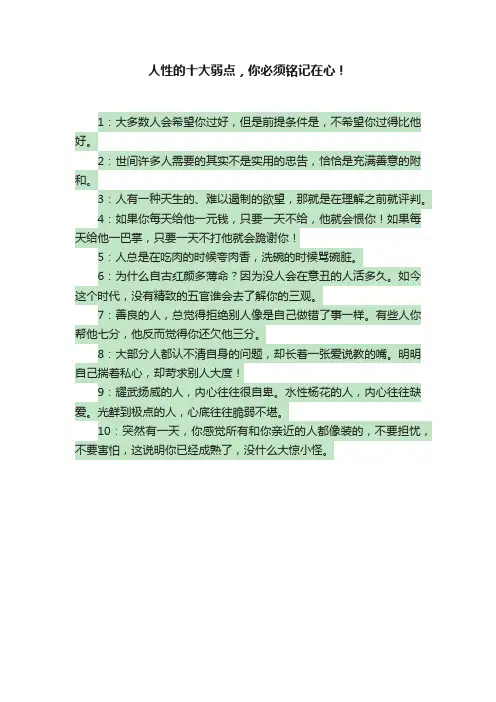 人性的十大弱点，你必须铭记在心！

1：大多数人会希望你过好，但是前提条件是，不希望你过得比他好。

2：世间许多人需要的其实不是实用的忠告，恰恰是充满善意的附和。

3：人有一种天生的、难以遏制的欲望，那就是在理解之前就评判。

4：如果你每天给他一元钱，只要一天不给，他就会恨你！如果每天给他一巴掌，只要一天不打他就会跪谢你！

5：人总是在吃肉的时候夸肉香，洗碗的时候骂碗脏。

6：为什么自古红颜多薄命？因为没人会在意丑的人活多久。如今这个时代，没有精致的五官谁会去了解你的三观。

7：善良的人，总觉得拒绝别人像是自己做错了事一样。有些人你帮他七分，他反而觉得你还欠他三分。

8：大部分人都认不清自身的问题，却长着一张爱说教的嘴。明明自己揣着私心，却苛求别人大度！

9：耀武扬威的人，内心往往很自卑。水性杨花的人，内心往往缺爱。光鲜到极点的人，心底往往脆弱不堪。

10：突然有一天，你感觉所有和你亲近的人都像装的，不要担忧，不要害怕，这说明你已经成熟了，没什么大惊小怪。